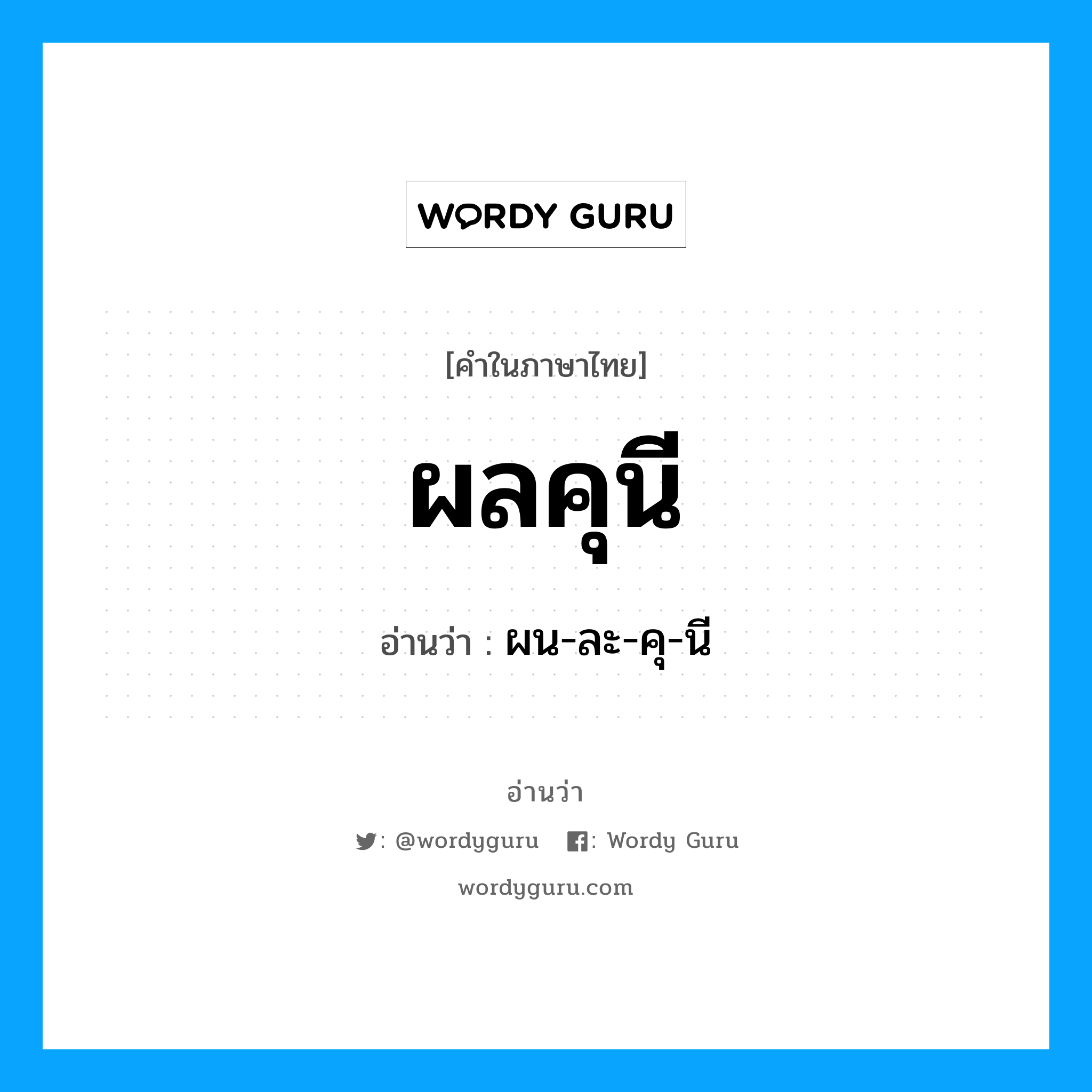 WORDY GURU

[คำในภาษาไทย]

ผลคุนี

อ่านว่า : ผน-ละ-คุ-นี

อ่านว่า

: @wordyguru : Wordy Guru

wordyguru.com